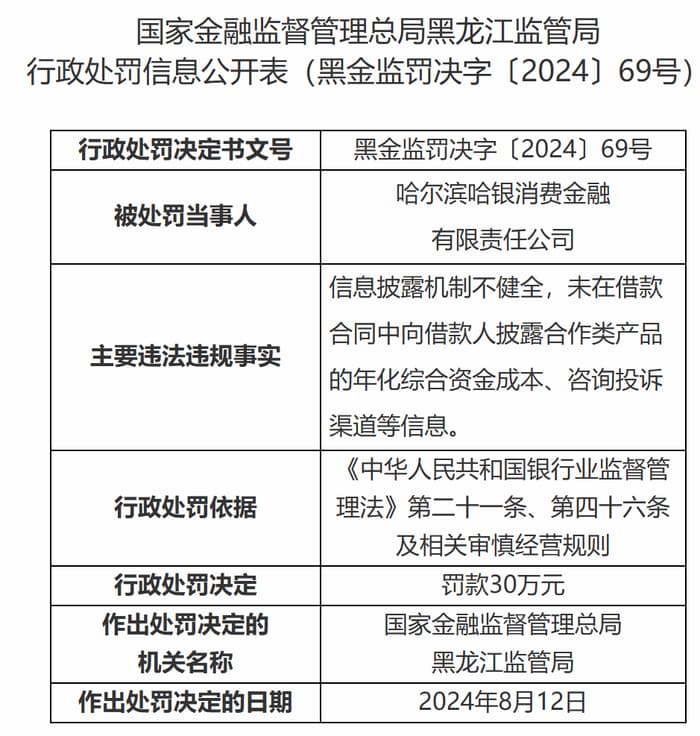 国家金融监督管理总局黑龙江监管局
行政处罚信息公开表（黑金监罚决字〔2024〕69号）

| 行政处罚决定书文号 | 黑金监罚决字〔2024〕69号 |
|---|---|
| 被处罚当事人 | 哈尔滨哈银消费金融有限责任公司 |
| 主要违法违规事实 | 信息披露机制不健全，未在借款合同中向借款人披露合作类产品的年化综合资金成本、咨询投诉渠道等信息。 |
| 行政处罚依据 | 《中华人民共和国银行业监督管理法》第二十一条、第四十六条及相关审慎经营规则 |
| 行政处罚决定 | 罚款30万元 |
| 作出处罚决定的机关名称 | 国家金融监督管理总局黑龙江监管局 |
| 作出处罚决定的日期 | 2024年8月12日 |